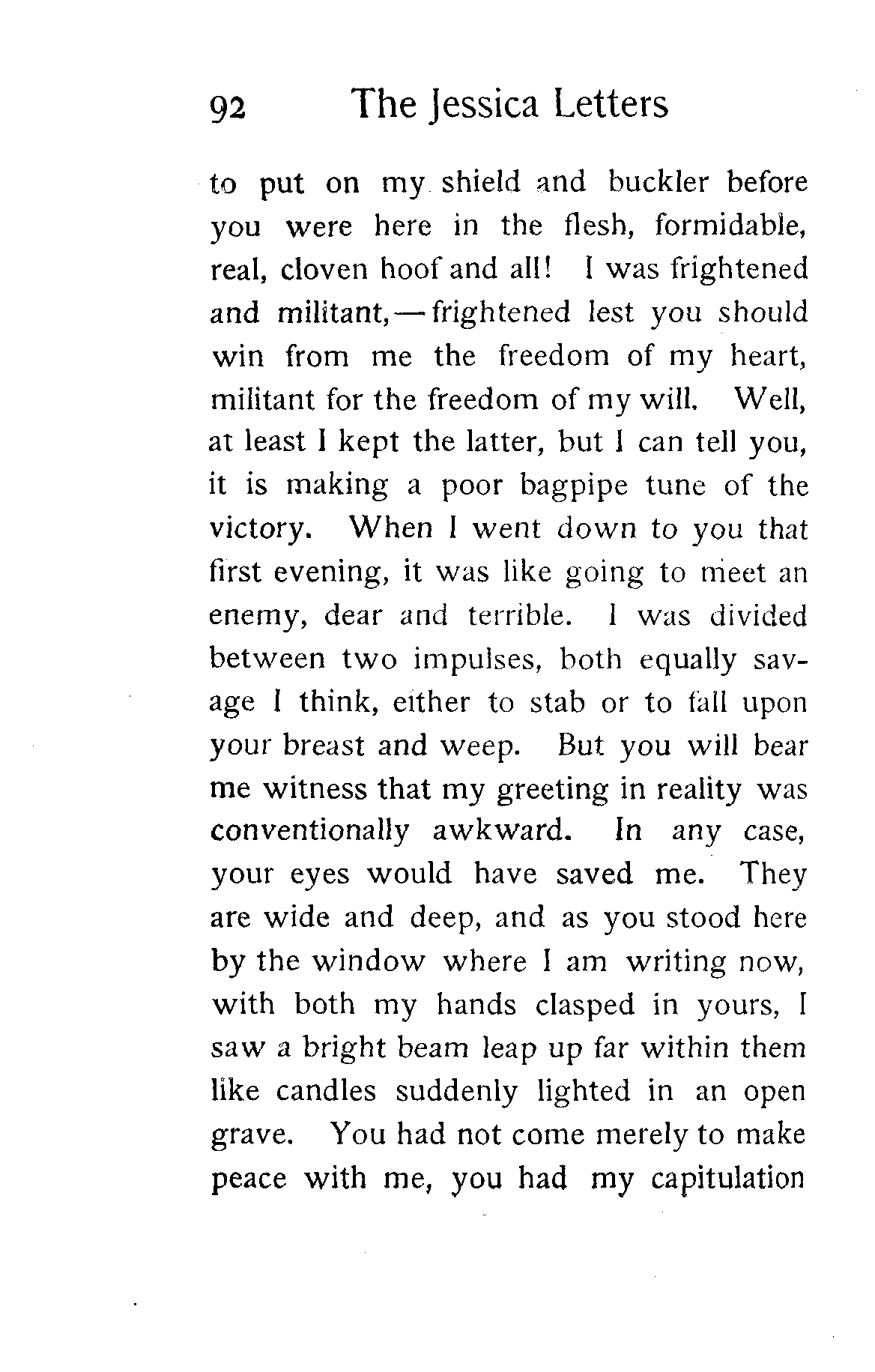 92 The Jessica Letters

to put on my shield and buckler before you were here in the flesh, formidable, real, cloven hoof and all! I was frightened and militant,—frightened lest you should win from me the freedom of my heart, militant for the freedom of my will. Well, at least I kept the latter, but I can tell you, it is making a poor bagpipe tune of the victory. When I went down to you that first evening, it was like going to meet an enemy, dear and terrible. I was divided between two impulses, both equally savage I think, either to stab or to fall upon your breast and weep. But you will bear me witness that my greeting in reality was conventionally awkward. In any case, your eyes would have saved me. They are wide and deep, and as you stood here by the window where I am writing now, with both my hands clasped in yours, I saw a bright beam leap up far within them like candles suddenly lighted in an open grave. You had not come merely to make peace with me, you had my capitulation